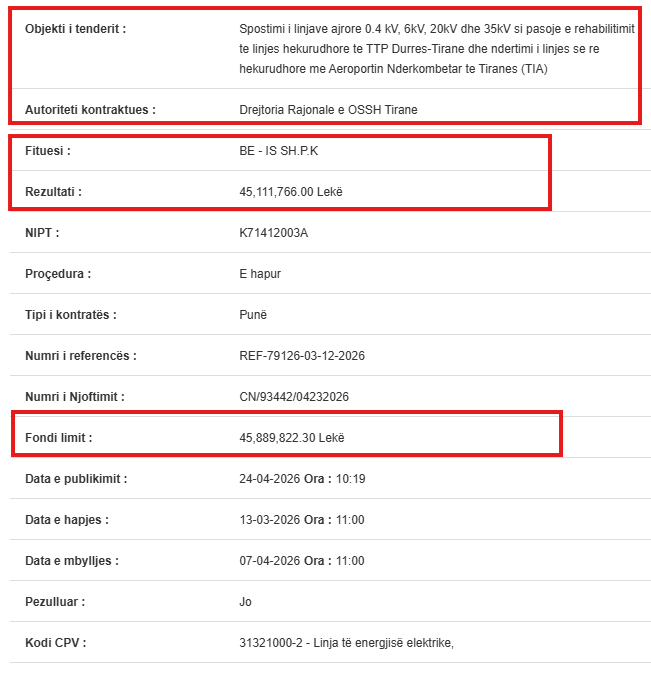 | | |
|---|---|
| Objekti i tenderit : | Spostimi i linjave ajrore 0.4 kV, 6kV, 20kV dhe 35kV si pasoje e rehabilitimit te linjes hekurudhore te TTP Durres-Tirane dhe ndertimi i linjes se re hekurudhore me Aeroportin Nderkombetar te Tiranes (TIA) |
| Autoriteti kontraktues : | Drejtoria Rajonale e OSSH Tirane |
| Fituesi : | BE - IS SH.P.K |
| Rezultati : | 45,111,766.00 Lekë |
| NIPT : | K71412003A |
| Proçedura : | E hapur |
| Tipi i kontratës : | Punë |
| Numri i referencës : | REF-79126-03-12-2026 |
| Numri i Njoftimit : | CN/93442/04232026 |
| Fondi limit : | 45,889,822.30 Lekë |
| Data e publikimit : | 24-04-2026 Ora : 10:19 |
| Data e hapjes : | 13-03-2026 Ora : 11:00 |
| Data e mbylljes : | 07-04-2026 Ora : 11:00 |
| Pezulluar : | Jo |
| Kodi CPV : | 31321000-2 - Linja të energjisë elektrike, |